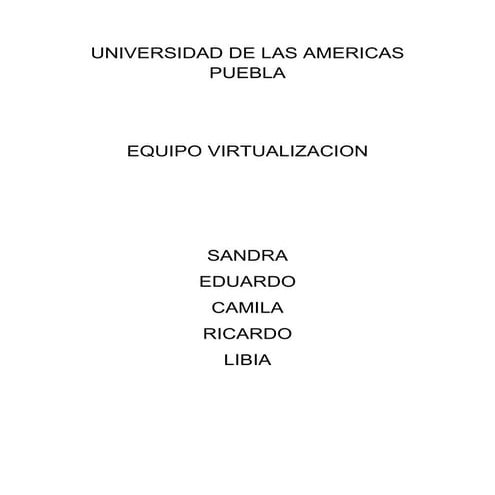 UNIVERSIDAD DE LAS AMERICAS
PUEBLA

EQUIPO VIRTUALIZACION

SANDRA
EDUARDO
CAMILA
RICARDO
LIBIA